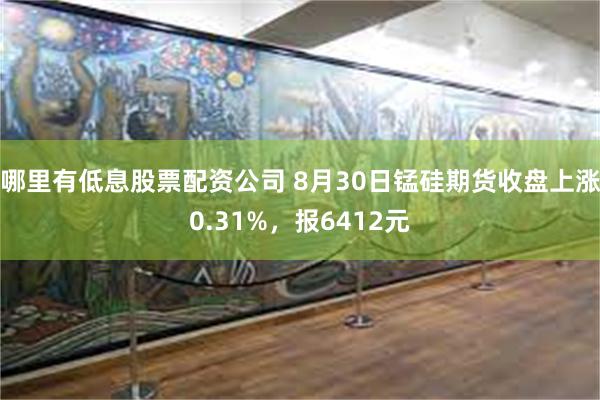 哪里有低息股票配资公司 8月30日锰硅期货收盘上涨0.31%，报6412元